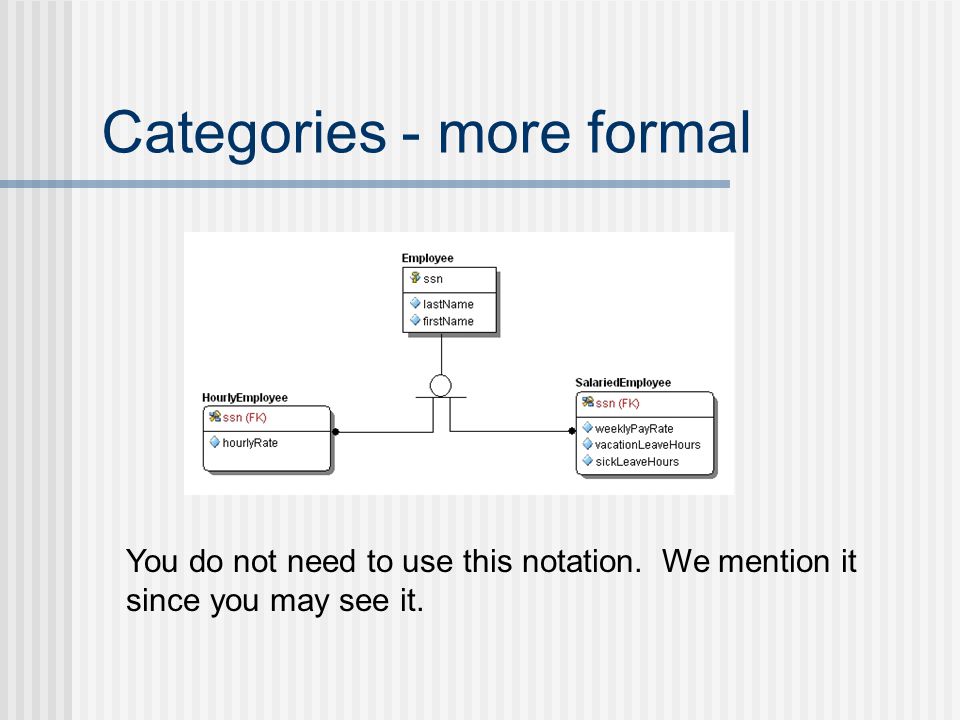 Categories - more formal

Employee
ssn
lastName
firstName

HourlyEmployee
ssn (FK)
hourlyRate

SalariedEmployee
ssn (FK)
weeklyPayRate
vacationLeaveHours
sickLeaveHours

You do not need to use this notation. We mention it since you may see it.